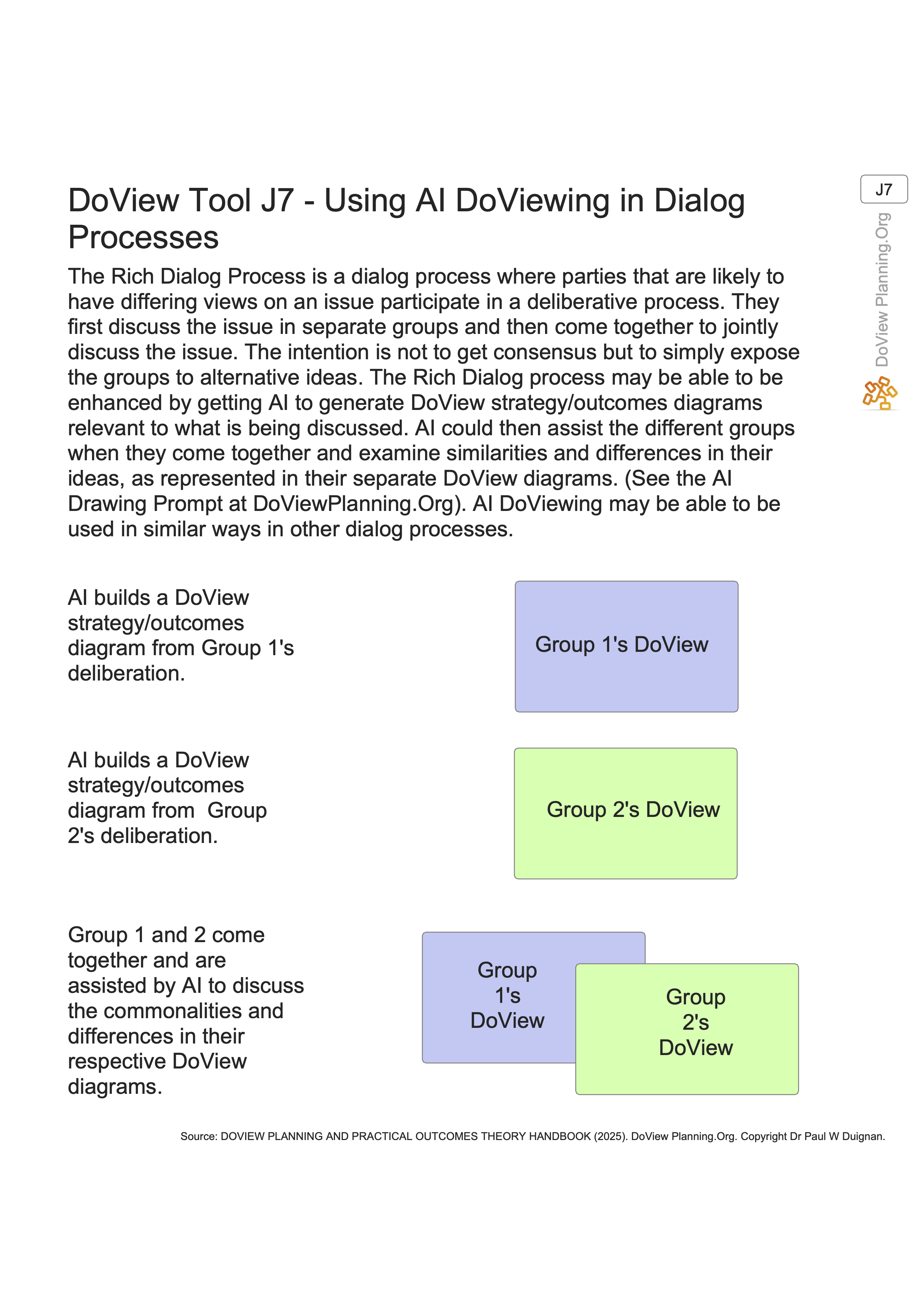 J7

DoView Planning.Org

DoView Tool J7 - Using AI DoViewing in Dialog Processes

The Rich Dialog Process is a dialog process where parties that are likely to have differing views on an issue participate in a deliberative process. They first discuss the issue in separate groups and then come together to jointly discuss the issue. The intention is not to get consensus but to simply expose the groups to alternative ideas. The Rich Dialog process may be able to be enhanced by getting AI to generate DoView strategy/outcomes diagrams relevant to what is being discussed. AI could then assist the different groups when they come together and examine similarities and differences in their ideas, as represented in their separate DoView diagrams. (See the AI Drawing Prompt at DoViewPlanning.Org). AI DoViewing may be able to be used in similar ways in other dialog processes.

AI builds a DoView strategy/outcomes diagram from Group 1's deliberation.

Group 1's DoView

AI builds a DoView strategy/outcomes diagram from Group 2's deliberation.

Group 2's DoView

Group 1 and 2 come together and are assisted by AI to discuss the commonalities and differences in their respective DoView diagrams.

Group 1's DoView

Group 2's DoView

Source: DOVIEW PLANNING AND PRACTICAL OUTCOMES THEORY HANDBOOK (2025). DoView Planning.Org. Copyright Dr Paul W Duignan.